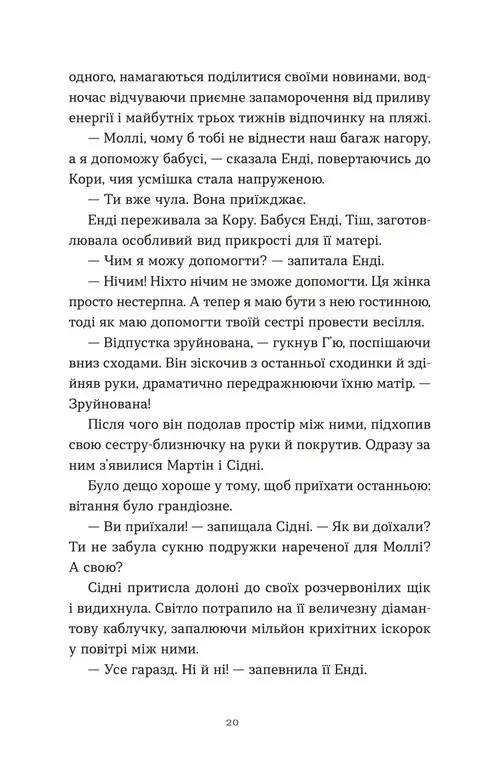 одного, намагаються поділитися своїми новинами, водночас відчуваючи приємне запаморочення від приливу енергії і майбутніх трьох тижнів відпочинку на пляжі.

— Моллі, чому б тобі не віднести наш багаж нагору, а я допоможу бабусі, — сказала Енді, повертаючись до Кори, чия усмішка стала напруженою.

— Ти вже чула. Вона приїжджає.

Енді переживала за Кору. Бабуся Енді, Тіш, заготовлювала особливий вид прикрості для її матері.

— Чим я можу допомогти? — запитала Енді.

— Нічим! Ніхто нічим не зможе допомогти. Ця жінка просто нестерпна. А тепер я маю бути з нею гостинною, тоді як маю допомогти твоїй сестрі провести весілля.

— Відпустка зруйнована, — гукнув Г'ю, поспішаючи вниз сходами. Він зіскочив з останньої сходинки й здійняв руки, драматично передражнюючи їхню матір. — Зруйнована!

Після чого він подолав простір між ними, підхопив свою сестру-близнючку на руки й покрутив. Одразу за ним з'явилися Мартін і Сідні.

Було дещо хороше у тому, щоб приїхати останньою: вітання було грандіозне.

— Ви приїхали! — запищала Сідні. — Як ви доїхали? Ти не забула сукню подружки нареченої для Моллі? А свою?

Сідні притисла долоні до своїх розчервонілих щік і видихнула. Світло потрапило на її величезну діамантову каблучку, запалюючи мільйон крихітних іскорок у повітрі між ними.

— Усе гаразд. Ні й ні! — запевнила її Енді.

20